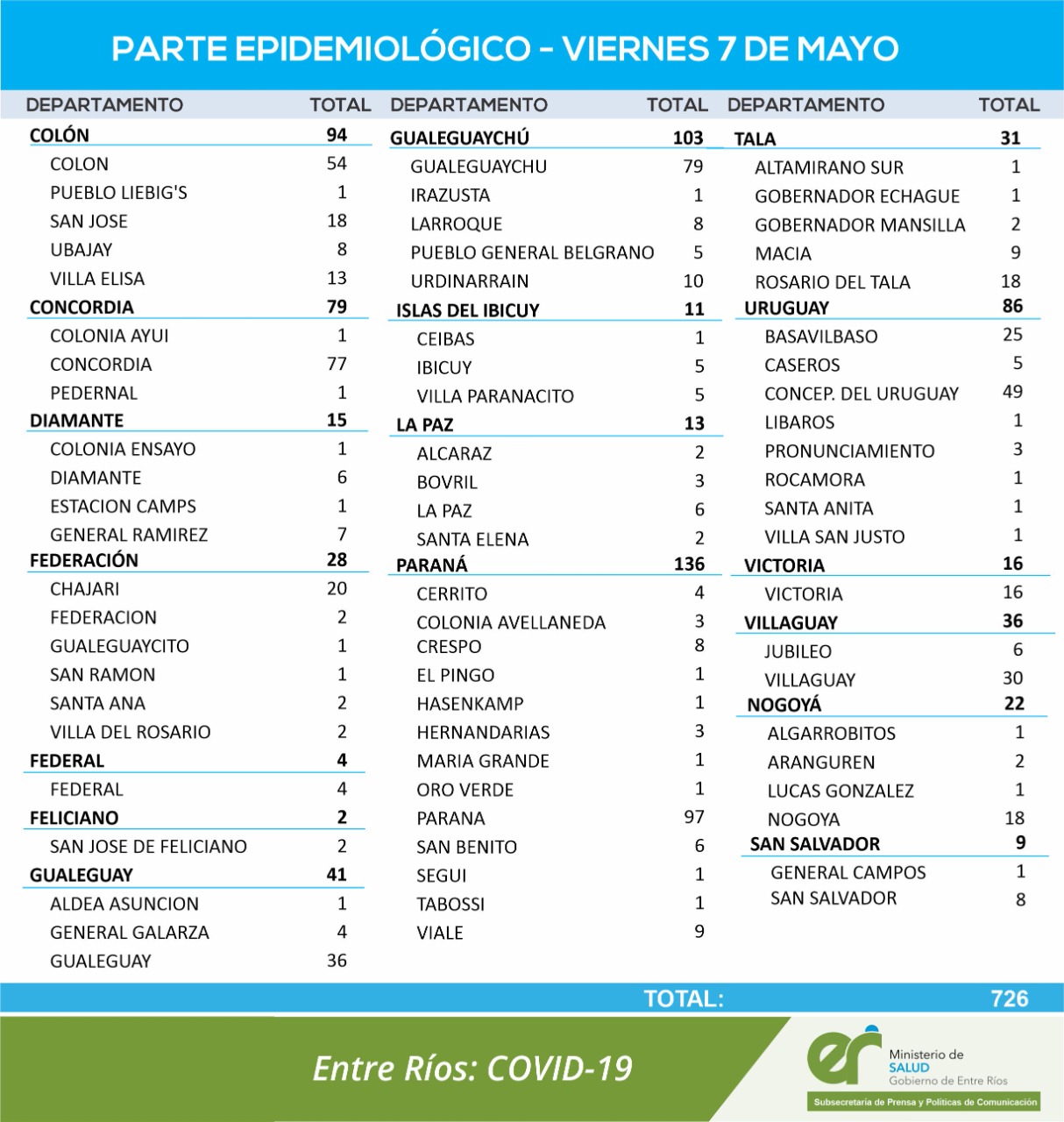 PARTE EPIDEMIOLÓGICO - VIERNES 7 DE MAYO

| DEPARTAMENTO | TOTAL |
|---|---|
| **COLÓN** | **94** |
| COLON | 54 |
| PUEBLO LIEBIG'S | 1 |
| SAN JOSE | 18 |
| UBAJAY | 8 |
| VILLA ELISA | 13 |
| **CONCORDIA** | **79** |
| COLONIA AYUI | 1 |
| CONCORDIA | 77 |
| PEDERNAL | 1 |
| **DIAMANTE** | **15** |
| COLONIA ENSAYO | 1 |
| DIAMANTE | 6 |
| ESTACION CAMPS | 1 |
| GENERAL RAMIREZ | 7 |
| **FEDERACIÓN** | **28** |
| CHAJARI | 20 |
| FEDERACION | 2 |
| GUALEGUAYCITO | 1 |
| SAN RAMON | 1 |
| SANTA ANA | 2 |
| VILLA DEL ROSARIO | 2 |
| **FEDERAL** | **4** |
| FEDERAL | 4 |
| **FELICIANO** | **2** |
| SAN JOSE DE FELICIANO | 2 |
| **GUALEGUAY** | **41** |
| ALDEA ASUNCION | 1 |
| GENERAL GALARZA | 4 |
| GUALEGUAY | 36 |

| DEPARTAMENTO | TOTAL |
|---|---|
| **GUALEGUAYCHÚ** | **103** |
| GUALEGUAYCHU | 79 |
| IRAZUSTA | 1 |
| LARROQUE | 8 |
| PUEBLO GENERAL BELGRANO | 5 |
| URDINARRAIN | 10 |
| **ISLAS DEL IBICUY** | **11** |
| CEIBAS | 1 |
| IBICUY | 5 |
| VILLA PARANACITO | 5 |
| **LA PAZ** | **13** |
| ALCARAZ | 2 |
| BOVRIL | 3 |
| LA PAZ | 6 |
| SANTA ELENA | 2 |
| **PARANÁ** | **136** |
| CERRITO | 4 |
| COLONIA AVELLANEDA | 3 |
| CRESPO | 8 |
| EL PINGO | 1 |
| HASENKAMP | 1 |
| HERNANDARIAS | 3 |
| MARIA GRANDE | 1 |
| ORO VERDE | 1 |
| PARANA | 97 |
| SAN BENITO | 6 |
| SEGUI | 1 |
| TABOSSI | 1 |
| VIALE | 9 |

| DEPARTAMENTO | TOTAL |
|---|---|
| **TALA** | **31** |
| ALTAMIRANO SUR | 1 |
| GOBERNADOR ECHAGUE | 1 |
| GOBERNADOR MANSILLA | 2 |
| MACIA | 9 |
| ROSARIO DEL TALA | 18 |
| **URUGUAY** | **86** |
| BASAVILBASO | 25 |
| CASEROS | 5 |
| CONCEP. DEL URUGUAY | 49 |
| LIBAROS | 1 |
| PRONUNCIAMIENTO | 3 |
| ROCAMORA | 1 |
| SANTA ANITA | 1 |
| VILLA SAN JUSTO | 1 |
| **VICTORIA** | **16** |
| VICTORIA | 16 |
| **VILLAGUAY** | **36** |
| JUBILEO | 6 |
| VILLAGUAY | 30 |
| **NOGOYÁ** | **22** |
| ALGARROBITOS | 1 |
| ARANGUREN | 2 |
| LUCAS GONZALEZ | 1 |
| NOGOYA | 18 |
| **SAN SALVADOR** | **9** |
| GENERAL CAMPOS | 1 |
| SAN SALVADOR | 8 |

TOTAL: 726

Entre Ríos: COVID-19

er Ministerio de SALUD Gobierno de Entre Ríos

Subsecretaría de Prensa y Políticas de Comunicación